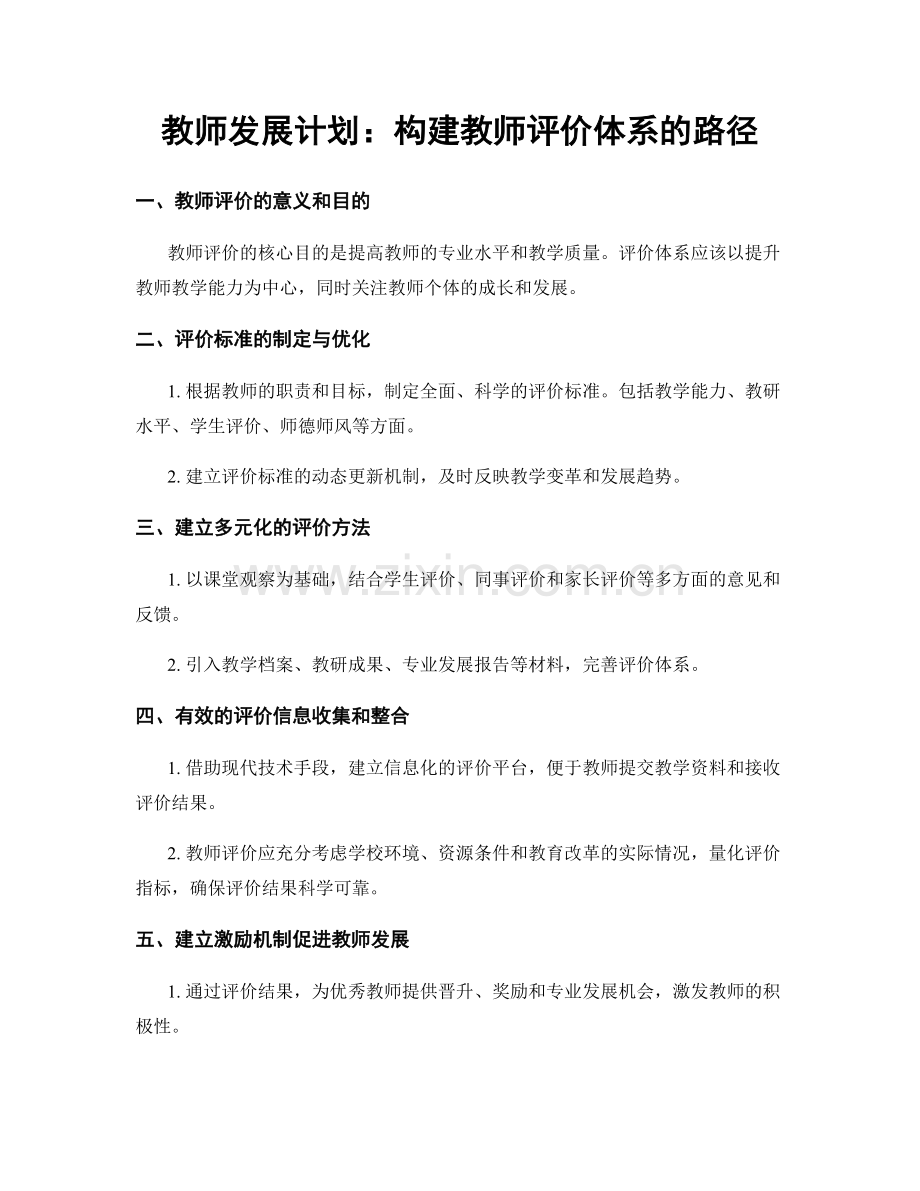 教师发展计划：构建教师评价体系的路径

一、教师评价的意义和目的

教师评价的核心目的是提高教师的专业水平和教学质量。评价体系应该以提升教师教学能力为中心，同时关注教师个体的成长和发展。

二、评价标准的制定与优化

1.根据教师的职责和目标，制定全面、科学的评价标准。包括教学能力、教研水平、学生评价、师德师风等方面。

2.建立评价标准的动态更新机制，及时反映教学变革和发展趋势。

三、建立多元化的评价方法

1.以课堂观察为基础，结合学生评价、同事评价和家长评价等多方面的意见和反馈。

2.引入教学档案、教研成果、专业发展报告等材料，完善评价体系。

四、有效的评价信息收集和整合

1.借助现代技术手段，建立信息化的评价平台，便于教师提交教学资料和接收评价结果。

2.教师评价应充分考虑学校环境、资源条件和教育改革的实际情况，量化评价指标，确保评价结果科学可靠。

五、建立激励机制促进教师发展

1.通过评价结果，为优秀教师提供晋升、奖励和专业发展机会，激发教师的积极性。

www.zixin.com.cn